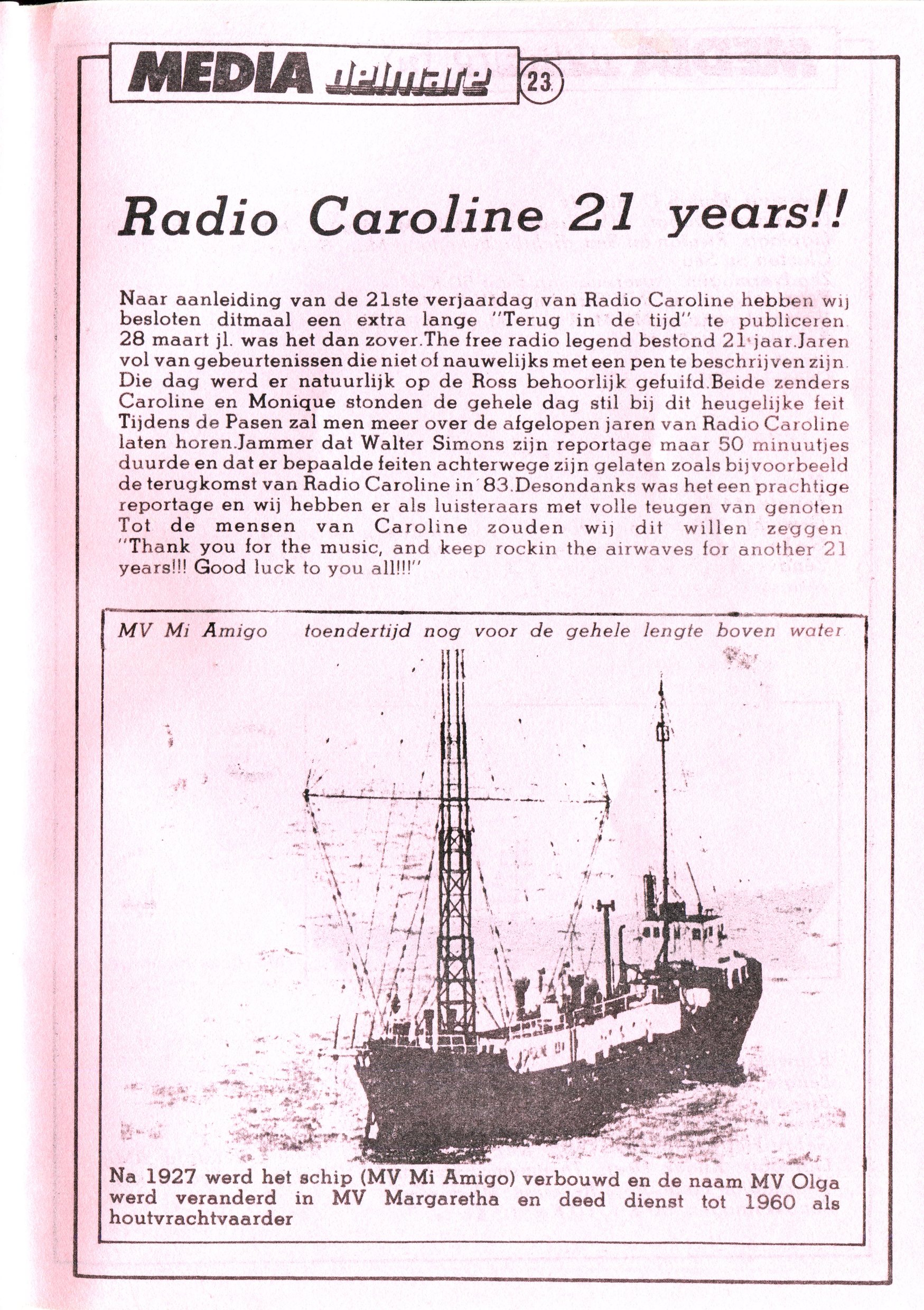 MEDIA delmare 23

Radio Caroline 21 years!!

Naar aanleiding van de 21ste verjaardag van Radio Caroline hebben wij besloten ditmaal een extra lange "Terug in de tijd" te publiceren. 28 maart jl. was het dan zover.The free radio legend bestond 21 jaar.Jaren vol van gebeurtenissen die niet of nauwelijks met een pen te beschrijven zijn. Die dag werd er natuurlijk op de Ross behoorlijk gefuifd.Beide zenders Caroline en Monique stonden de gehele dag stil bij dit heugelijke feit Tijdens de Pasen zal men meer over de afgelopen jaren van Radio Caroline laten horen.Jammer dat Walter Simons zijn reportage maar 50 minuutjes duurde en dat er bepaalde feiten achterwege zijn gelaten zoals bijvoorbeeld de terugkomst van Radio Caroline in '83.Desondanks was het een prachtige reportage en wij hebben er als luisteraars met volle teugen van genoten Tot de mensen van Caroline zouden wij dit willen zeggen "Thank you for the music, and keep rockin the airwaves for another 21 years!!! Good luck to you all!!!"

MV Mi Amigo toendertijd nog voor de gehele lengte boven water

Na 1927 werd het schip (MV Mi Amigo) verbouwd en de naam MV Olga werd veranderd in MV Margaretha en deed dienst tot 1960 als houtvrachtvaarder